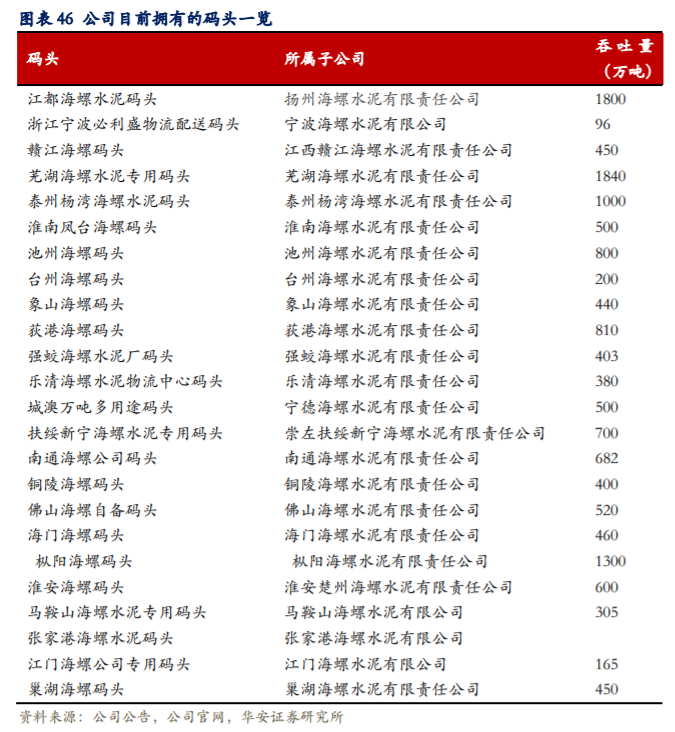 图表 46 公司目前拥有的码头一览

| 码头 | 所属子公司 | 吞吐量（万吨） |
|---|---|---|
| 江都海螺水泥码头 | 扬州海螺水泥有限责任公司 | 1800 |
| 浙江宁波必利盛物流配送码头 | 宁波海螺水泥有限公司 | 96 |
| 赣江海螺码头 | 江西赣江海螺水泥有限责任公司 | 450 |
| 芜湖海螺水泥专用码头 | 芜湖海螺水泥有限责任公司 | 1840 |
| 泰州杨湾海螺水泥码头 | 泰州杨湾海螺水泥有限责任公司 | 1000 |
| 淮南凤台海螺码头 | 淮南海螺水泥有限责任公司 | 500 |
| 池州海螺码头 | 池州海螺水泥有限责任公司 | 800 |
| 台州海螺码头 | 台州海螺水泥有限责任公司 | 200 |
| 象山海螺码头 | 象山海螺水泥有限责任公司 | 440 |
| 荻港海螺码头 | 荻港海螺水泥有限责任公司 | 810 |
| 强蛟海螺水泥厂码头 | 强蛟海螺水泥有限责任公司 | 403 |
| 乐清海螺水泥物流中心码头 | 乐清海螺水泥有限责任公司 | 380 |
| 城澳万吨多用途码头 | 宁德海螺水泥有限责任公司 | 500 |
| 扶绥新宁海螺水泥专用码头 | 崇左扶绥新宁海螺水泥有限责任公司 | 700 |
| 南通海螺公司码头 | 南通海螺水泥有限责任公司 | 682 |
| 铜陵海螺码头 | 铜陵海螺水泥有限责任公司 | 400 |
| 佛山海螺自备码头 | 佛山海螺水泥有限责任公司 | 520 |
| 海门海螺码头 | 海门海螺水泥有限责任公司 | 460 |
| 枞阳海螺码头 | 枞阳海螺水泥有限责任公司 | 1300 |
| 淮安海螺码头 | 淮安楚州海螺水泥有限责任公司 | 600 |
| 马鞍山海螺水泥专用码头 | 马鞍山海螺水泥有限公司 | 305 |
| 张家港海螺水泥码头 | 张家港海螺水泥有限公司 | |
| 江门海螺公司专用码头 | 江门海螺水泥有限公司 | 165 |
| 巢湖海螺码头 | 巢湖海螺水泥有限责任公司 | 450 |

资料来源：公司公告，公司官网，华安证券研究所